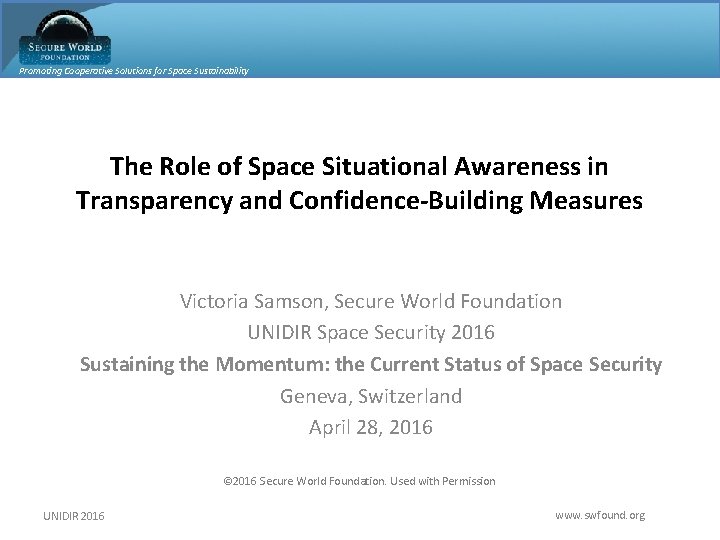 SECURE WORLD
FOUNDATION
Promoting Cooperative Solutions for Space Sustainability

The Role of Space Situational Awareness in Transparency and Confidence-Building Measures

Victoria Samson, Secure World Foundation
UNIDIR Space Security 2016
Sustaining the Momentum: the Current Status of Space Security
Geneva, Switzerland
April 28, 2016

©2016 Secure World Foundation. Used with Permission

UNIDIR 2016

www.swfound.org